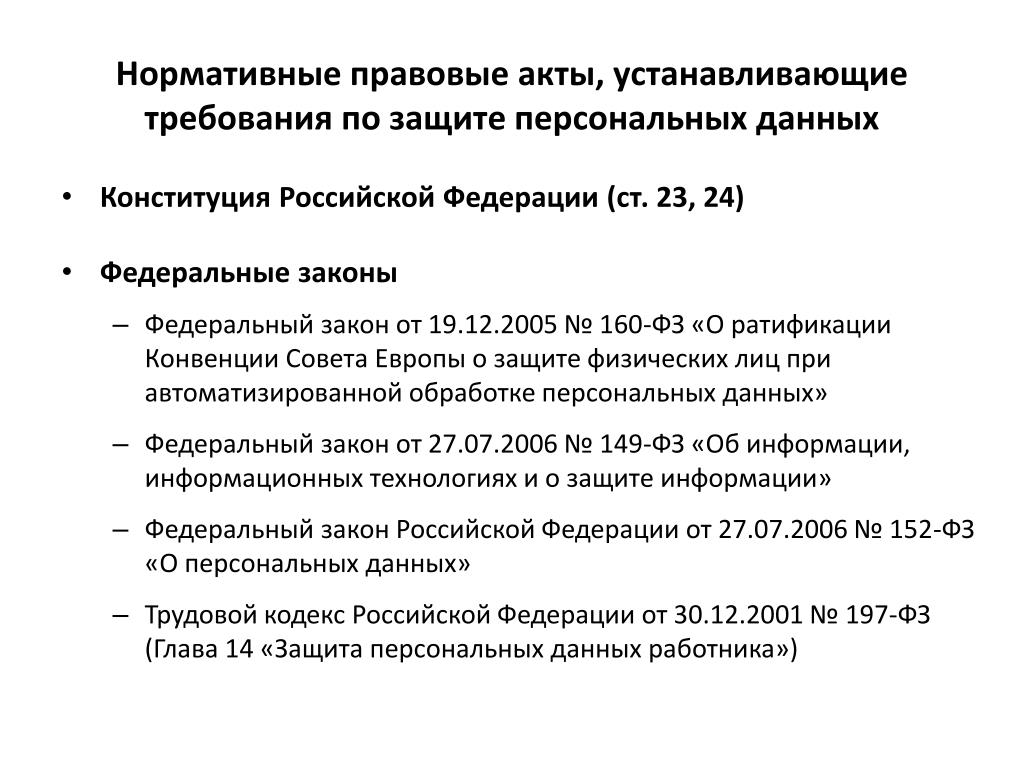 Нормативные правовые акты, устанавливающие требования по защите персональных данных

• Конституция Российской Федерации (ст. 23, 24)

• Федеральные законы

– Федеральный закон от 19.12.2005 № 160-ФЗ «О ратификации Конвенции Совета Европы о защите физических лиц при автоматизированной обработке персональных данных»

– Федеральный закон от 27.07.2006 № 149-ФЗ «Об информации, информационных технологиях и о защите информации»

– Федеральный закон Российской Федерации от 27.07.2006 № 152-ФЗ «О персональных данных»

– Трудовой кодекс Российской Федерации от 30.12.2001 № 197-ФЗ (Глава 14 «Защита персональных данных работника»)